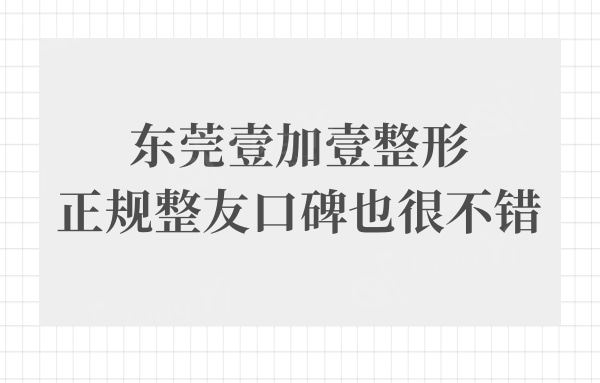 东莞壹加壹整形
正规整友口碑也很不错